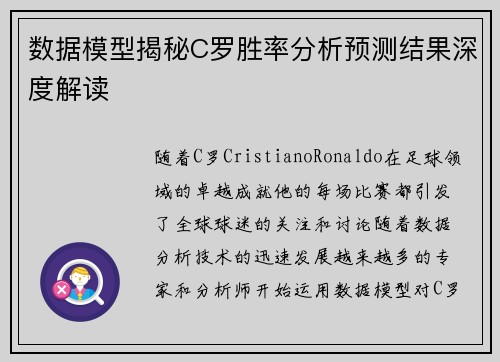 数据模型揭秘C罗胜率分析预测结果深度解读

随着C罗CristianoRonaldo在足球领域的卓越成就他的每场比赛都引发了全球球迷的关注和讨论随着数据分析技术的迅速发展越来越多的专家和分析师开始运用数据模型对C罗